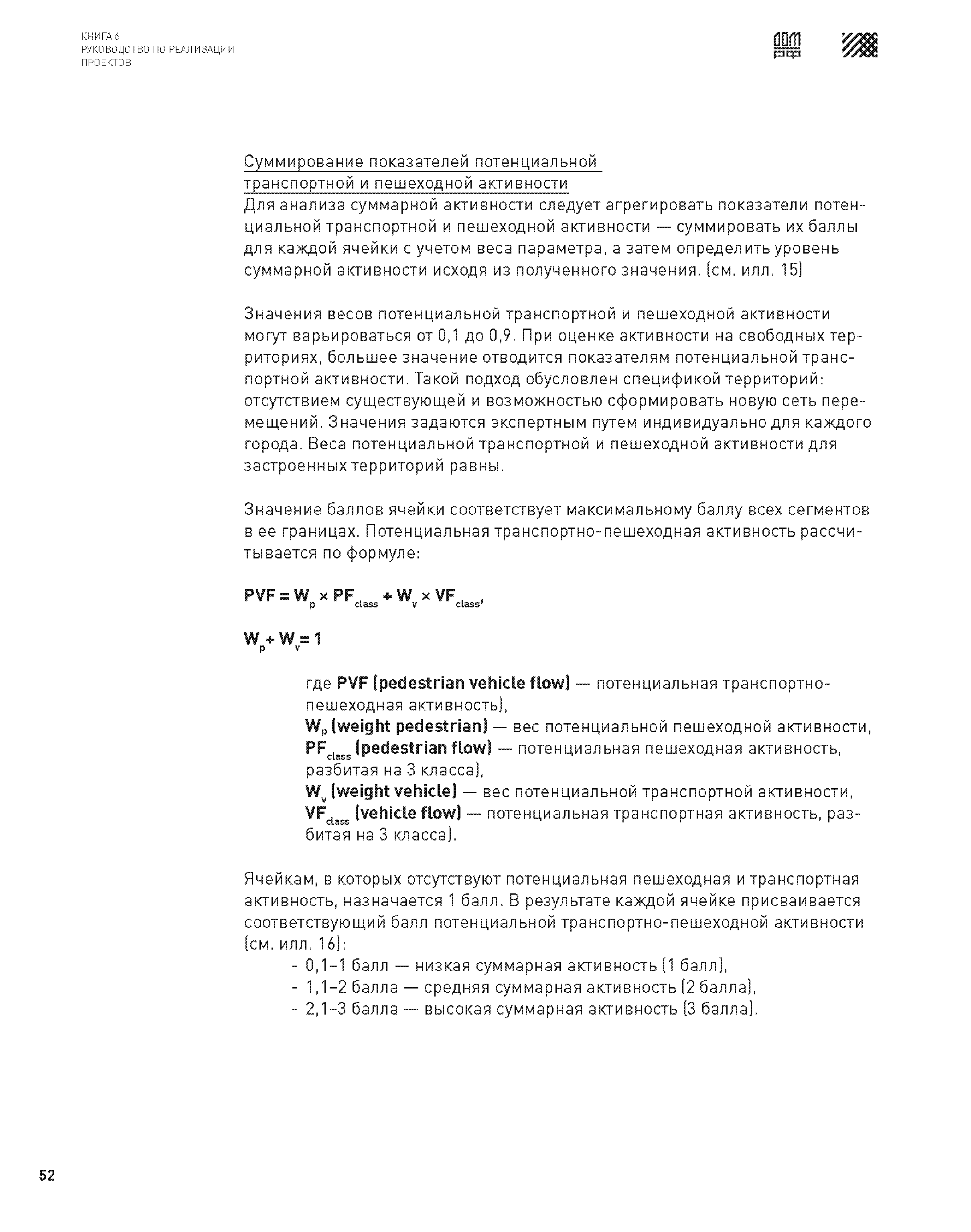 КНИГА 6
РУКОВОДСТВО ПО РЕАЛИЗАЦИИ ПРОЕКТОВ

ДОМ РФ

Суммирование показателей потенциальной транспортной и пешеходной активности
Для анализа суммарной активности следует агрегировать показатели потенциальной транспортной и пешеходной активности — суммировать их баллы для каждой ячейки с учетом веса параметра, а затем определить уровень суммарной активности исходя из полученного значения. (см. илл. 15)

Значения весов потенциальной транспортной и пешеходной активности могут варьироваться от 0,1 до 0,9. При оценке активности на свободных территориях, большее значение отводится показателям потенциальной транспортной активности. Такой подход обусловлен спецификой территорий: отсутствием существующей и возможностью сформировать новую сеть перемещений. Значения задаются экспертным путем индивидуально для каждого города. Веса потенциальной транспортной и пешеходной активности для застроенных территорий равны.

Значение баллов ячейки соответствует максимальному баллу всех сегментов в ее границах. Потенциальная транспортно-пешеходная активность рассчитывается по формуле:

$PVF = W_p \times PF_{class} + W_v \times VF_{class}$,

$W_p + W_v = 1$

где PVF (pedestrian vehicle flow) — потенциальная транспортно-пешеходная активность),
$W_p$ (weight pedestrian) — вес потенциальной пешеходной активности,
$PF_{class}$ (pedestrian flow) — потенциальная пешеходная активность, разбитая на 3 класса),
$W_v$ (weight vehicle) — вес потенциальной транспортной активности,
$VF_{class}$ (vehicle flow) — потенциальная транспортная активность, разбитая на 3 класса).

Ячейкам, в которых отсутствуют потенциальная пешеходная и транспортная активность, назначается 1 балл. В результате каждой ячейке присваивается соответствующий балл потенциальной транспортно-пешеходной активности (см. илл. 16):
- 0,1–1 балл — низкая суммарная активность (1 балл),
- 1,1–2 балла — средняя суммарная активность (2 балла),
- 2,1–3 балла — высокая суммарная активность (3 балла).

52